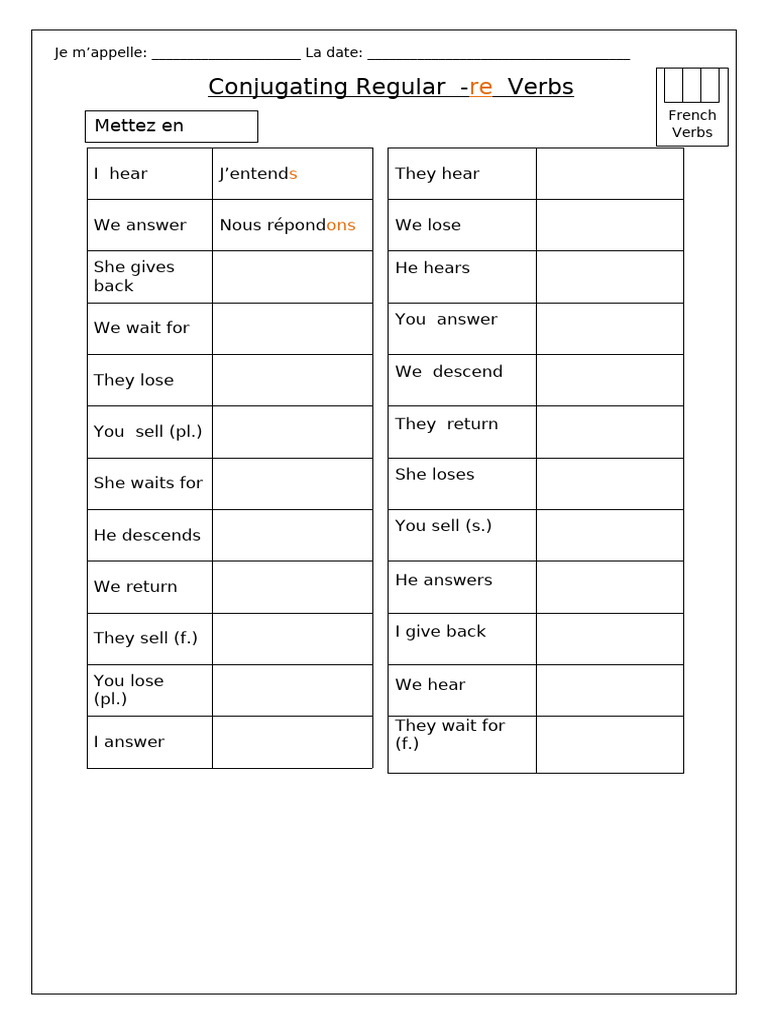 Je m'appelle: ____ La date: ____

Conjugating Regular -re Verbs

French Verbs

Mettez en

| I hear | J'entends |
|---|---|
| We answer | Nous répondons |
| She gives back | |
| We wait for | |
| They lose | |
| You sell (pl.) | |
| She waits for | |
| He descends | |
| We return | |
| They sell (f.) | |
| You lose (pl.) | |
| I answer | |

| They hear | |
|---|---|
| We lose | |
| He hears | |
| You answer | |
| We descend | |
| They return | |
| She loses | |
| You sell (s.) | |
| He answers | |
| I give back | |
| We hear | |
| They wait for (f.) | |